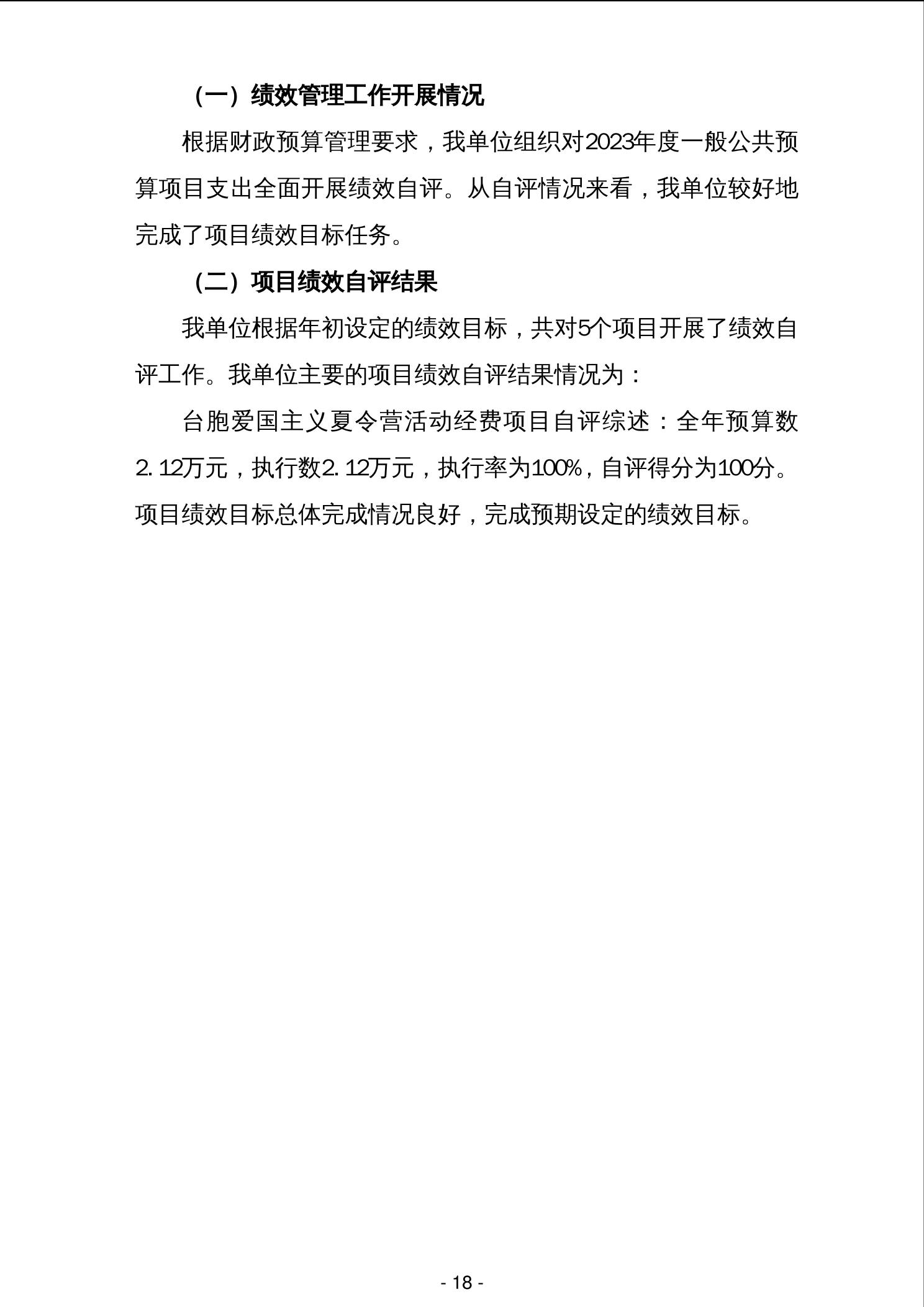 （一）绩效管理工作开展情况

根据财政预算管理要求，我单位组织对2023年度一般公共预算项目支出全面开展绩效自评。从自评情况来看，我单位较好地完成了项目绩效目标任务。

（二）项目绩效自评结果

我单位根据年初设定的绩效目标，共对5个项目开展了绩效自评工作。我单位主要的项目绩效自评结果情况为：

台胞爱国主义夏令营活动经费项目自评综述：全年预算数2.12万元，执行数2.12万元，执行率为100%，自评得分为100分。项目绩效目标总体完成情况良好，完成预期设定的绩效目标。

- 18 -